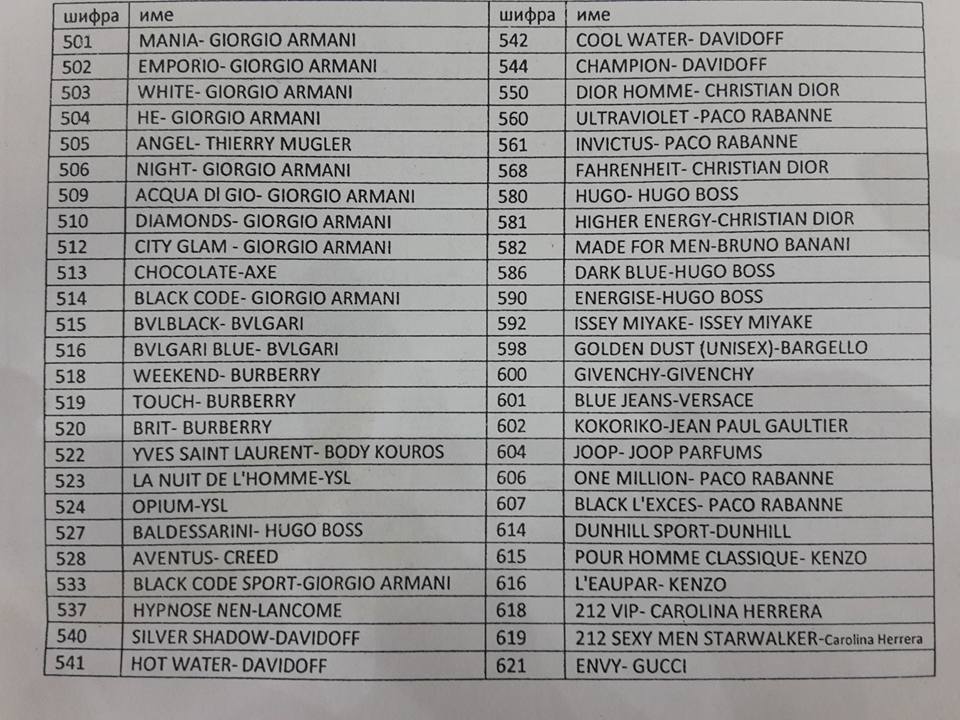 | шифра | име | шифра | име |
|---|---|---|---|
| 501 | MANIA- GIORGIO ARMANI | 542 | COOL WATER- DAVIDOFF |
| 502 | EMPORIO- GIORGIO ARMANI | 544 | CHAMPION- DAVIDOFF |
| 503 | WHITE- GIORGIO ARMANI | 550 | DIOR HOMME- CHRISTIAN DIOR |
| 504 | HE- GIORGIO ARMANI | 560 | ULTRAVIOLET -PACO RABANNE |
| 505 | ANGEL- THIERRY MUGLER | 561 | INVICTUS- PACO RABANNE |
| 506 | NIGHT- GIORGIO ARMANI | 568 | FAHRENHEIT- CHRISTIAN DIOR |
| 509 | ACQUA DI GIO- GIORGIO ARMANI | 580 | HUGO- HUGO BOSS |
| 510 | DIAMONDS- GIORGIO ARMANI | 581 | HIGHER ENERGY-CHRISTIAN DIOR |
| 512 | CITY GLAM - GIORGIO ARMANI | 582 | MADE FOR MEN-BRUNO BANANI |
| 513 | CHOCOLATE-AXE | 586 | DARK BLUE-HUGO BOSS |
| 514 | BLACK CODE- GIORGIO ARMANI | 590 | ENERGISE-HUGO BOSS |
| 515 | BVLBLACK- BVLGARI | 592 | ISSEY MIYAKE- ISSEY MIYAKE |
| 516 | BVLGARI BLUE- BVLGARI | 598 | GOLDEN DUST (UNISEX)-BARGELLO |
| 518 | WEEKEND- BURBERRY | 600 | GIVENCHY-GIVENCHY |
| 519 | TOUCH- BURBERRY | 601 | BLUE JEANS-VERSACE |
| 520 | BRIT- BURBERRY | 602 | KOKORIKO-JEAN PAUL GAULTIER |
| 522 | YVES SAINT LAURENT- BODY KOUROS | 604 | JOOP- JOOP PARFUMS |
| 523 | LA NUIT DE L'HOMME-YSL | 606 | ONE MILLION- PACO RABANNE |
| 524 | OPIUM-YSL | 607 | BLACK L'EXCES- PACO RABANNE |
| 527 | BALDESSARINI- HUGO BOSS | 614 | DUNHILL SPORT-DUNHILL |
| 528 | AVENTUS- CREED | 615 | POUR HOMME CLASSIQUE- KENZO |
| 533 | BLACK CODE SPORT-GIORGIO ARMANI | 616 | L'EAUPAR- KENZO |
| 537 | HYPNOSE NEN-LANCOME | 618 | 212 VIP- CAROLINA HERRERA |
| 540 | SILVER SHADOW-DAVIDOFF | 619 | 212 SEXY MEN STARWALKER-Carolina Herrera |
| 541 | HOT WATER- DAVIDOFF | 621 | ENVY- GUCCI |